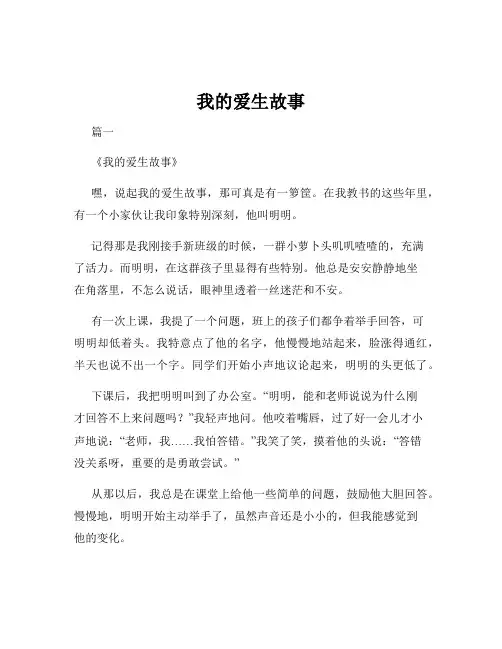 我的爱生故事

篇一

《我的爱生故事》

嘿，说起我的爱生故事，那可真是有一箩筐。在我教书的这些年里，有一个小家伙让我印象特别深刻，他叫明明。

记得那是我刚接手新班级的时候，一群小萝卜头叽叽喳喳的，充满了活力。而明明，在这群孩子里显得有些特别。他总是安安静静地坐在角落里，不怎么说话，眼神里透着一丝迷茫和不安。

有一次上课，我提了一个问题，班上的孩子们都争着举手回答，可明明却低着头。我特意点了他的名字，他慢慢地站起来，脸涨得通红，半天也说不出一个字。同学们开始小声地议论起来，明明的头更低了。

下课后，我把明明叫到了办公室。“明明，能和老师说说为什么刚才回答不上来问题吗？”我轻声地问。他咬着嘴唇，过了好一会儿才小声地说：“老师，我……我怕答错。”我笑了笑，摸着他的头说：“答错没关系呀，重要的是勇敢尝试。”

从那以后，我总是在课堂上给他一些简单的问题，鼓励他大胆回答。慢慢地，明明开始主动举手了，虽然声音还是小小的，但我能感觉到他的变化。